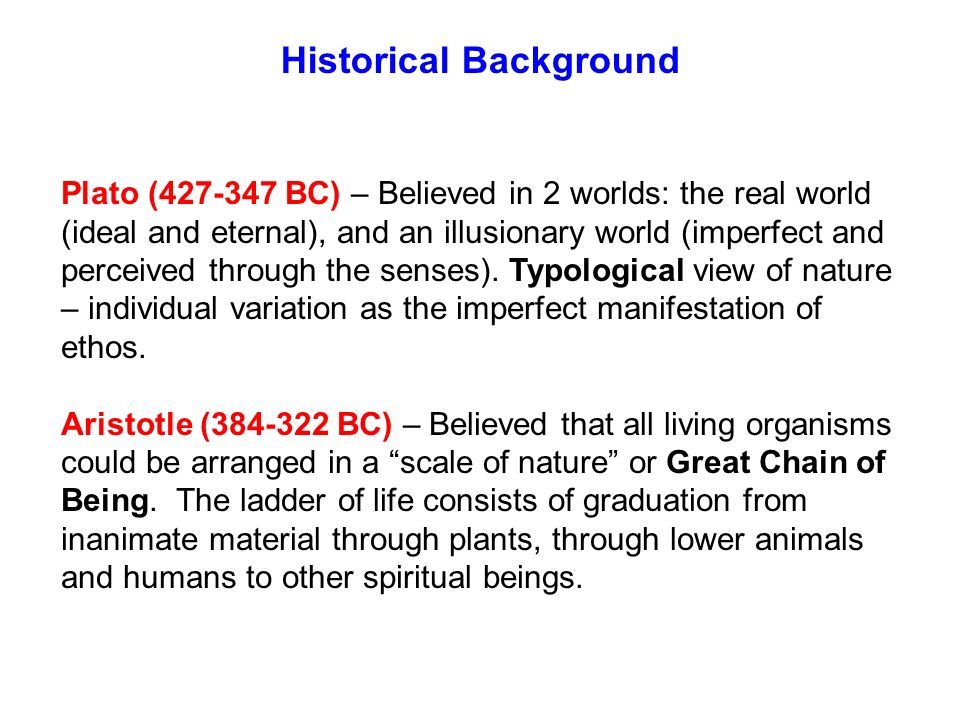 Historical Background

Plato (427-347 BC) – Believed in 2 worlds: the real world (ideal and eternal), and an illusionary world (imperfect and perceived through the senses). Typological view of nature – individual variation as the imperfect manifestation of ethos.

Aristotle (384-322 BC) – Believed that all living organisms could be arranged in a “scale of nature” or Great Chain of Being. The ladder of life consists of graduation from inanimate material through plants, through lower animals and humans to other spiritual beings.